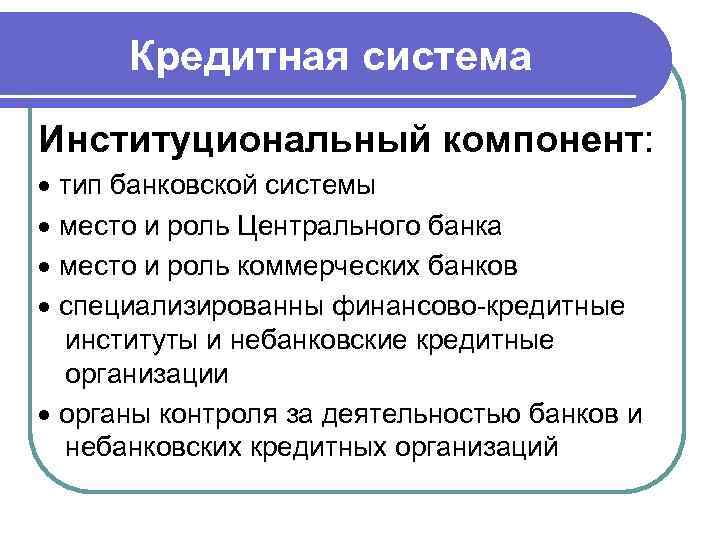 Кредитная система

Институциональный компонент:

• тип банковской системы

• место и роль Центрального банка

• место и роль коммерческих банков

• специализированны финансово-кредитные институты и небанковские кредитные организации

• органы контроля за деятельностью банков и небанковских кредитных организаций